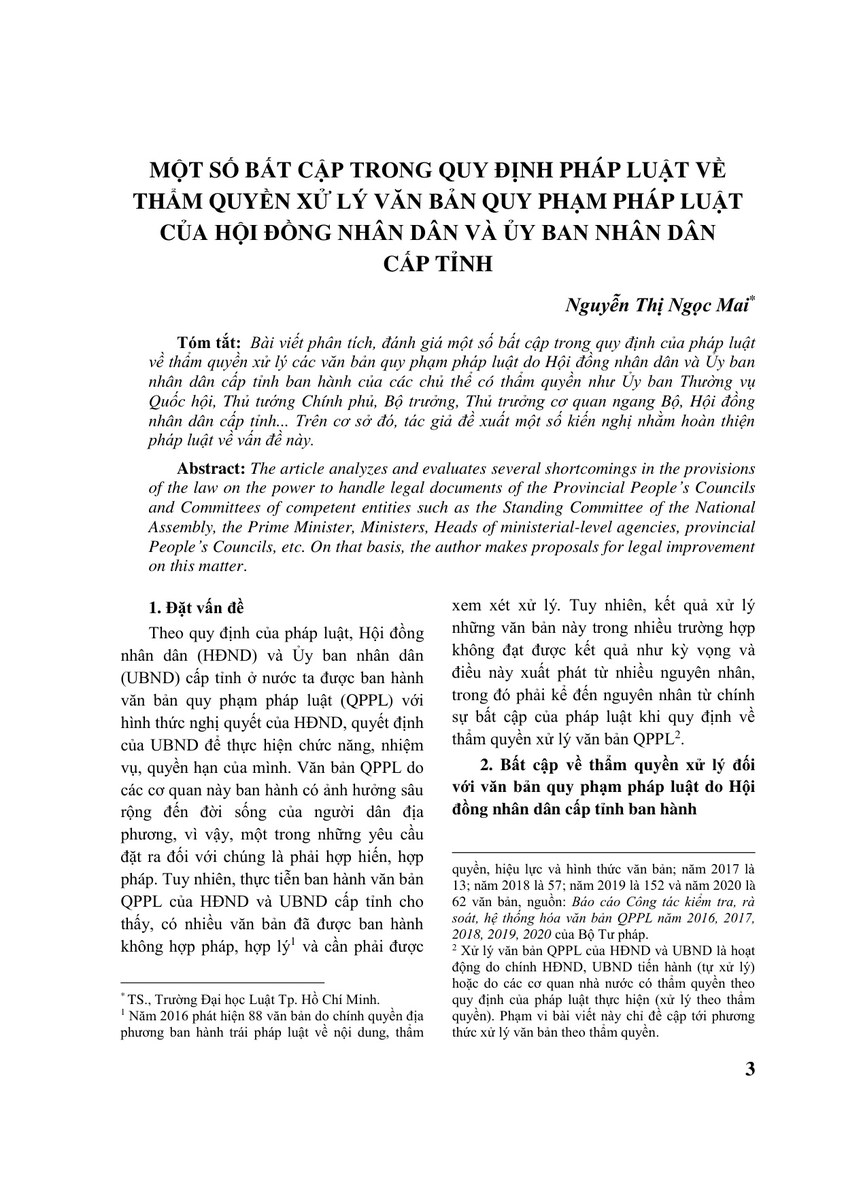 MỘT SỐ BẤT CẬP TRONG QUY ĐỊNH PHÁP LUẬT VỀ THẨM QUYỀN XỬ LÝ VĂN BẢN QUY PHẠM PHÁP LUẬT CỦA HỘI ĐỒNG NHÂN DÂN VÀ ỦY BAN NHÂN DÂN CẤP TỈNH

Nguyễn Thị Ngọc Mai$^{*}$

Tóm tắt: Bài viết phân tích, đánh giá một số bất cập trong quy định của pháp luật về thẩm quyền xử lý các văn bản quy phạm pháp luật do Hội đồng nhân dân và Ủy ban nhân dân cấp tỉnh ban hành của các chủ thể có thẩm quyền như Ủy ban Thường vụ Quốc hội, Thủ tướng Chính phủ, Bộ trưởng, Thủ trưởng cơ quan ngang Bộ, Hội đồng nhân dân cấp tỉnh... Trên cơ sở đó, tác giả đề xuất một số kiến nghị nhằm hoàn thiện pháp luật về vấn đề này.

Abstract: The article analyzes and evaluates several shortcomings in the provisions of the law on the power to handle legal documents of the Provincial People's Councils and Committees of competent entities such as the Standing Committee of the National Assembly, the Prime Minister, Ministers, Heads of ministerial-level agencies, provincial People's Councils, etc. On that basis, the author makes proposals for legal improvement on this matter.

1. Đặt vấn đề

Theo quy định của pháp luật, Hội đồng nhân dân (HĐND) và Ủy ban nhân dân (UBND) cấp tỉnh ở nước ta được ban hành văn bản quy phạm pháp luật (QPPL) với hình thức nghị quyết của HĐND, quyết định của UBND để thực hiện chức năng, nhiệm vụ, quyền hạn của mình. Văn bản QPPL do các cơ quan này ban hành có ảnh hưởng sâu rộng đến đời sống của người dân địa phương, vì vậy, một trong những yêu cầu đặt ra đối với chúng là phải hợp hiến, hợp pháp. Tuy nhiên, thực tiễn ban hành văn bản QPPL của HĐND và UBND cấp tỉnh cho thấy, có nhiều văn bản đã được ban hành không hợp pháp, hợp lý$^{1}$ và cần phải được xem xét xử lý. Tuy nhiên, kết quả xử lý những văn bản này trong nhiều trường hợp không đạt được kết quả như kỳ vọng và điều này xuất phát từ nhiều nguyên nhân, trong đó phải kể đến nguyên nhân từ chính sự bất cập của pháp luật khi quy định về thẩm quyền xử lý văn bản QPPL$^{2}$.

2. Bất cập về thẩm quyền xử lý đối với văn bản quy phạm pháp luật do Hội đồng nhân dân cấp tỉnh ban hành

$^{*}$ TS., Trường Đại học Luật Tp. Hồ Chí Minh.

$^{1}$ Năm 2016 phát hiện 88 văn bản do chính quyền địa phương ban hành trái pháp luật về nội dung, thẩm quyền, hiệu lực và hình thức văn bản; năm 2017 là 13; năm 2018 là 57; năm 2019 là 152 và năm 2020 là 62 văn bản, nguồn: Báo cáo Công tác kiểm tra, rà soát, hệ thống hóa văn bản QPPL năm 2016, 2017, 2018, 2019, 2020 của Bộ Tư pháp.

$^{2}$ Xử lý văn bản QPPL của HĐND và UBND là hoạt động do chính HĐND, UBND tiến hành (tự xử lý) hoặc do các cơ quan nhà nước có thẩm quyền theo quy định của pháp luật thực hiện (xử lý theo thẩm quyền). Phạm vi bài viết này chỉ đề cập tới phương thức xử lý văn bản theo thẩm quyền.

3